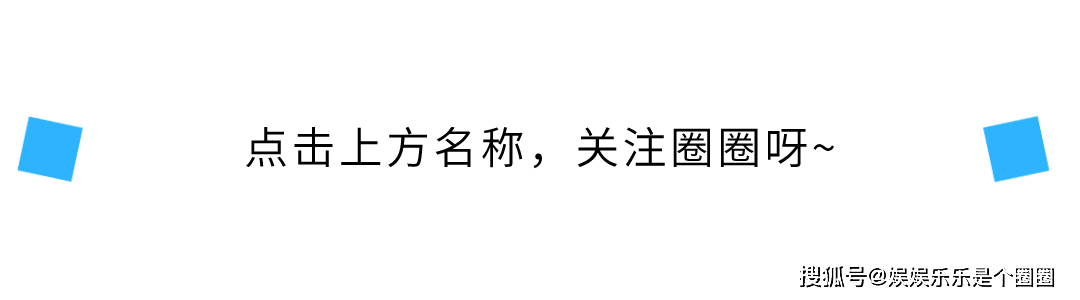 点击上方名称，关注圈圈呀~

搜狐号@娱娱乐乐是个圈圈